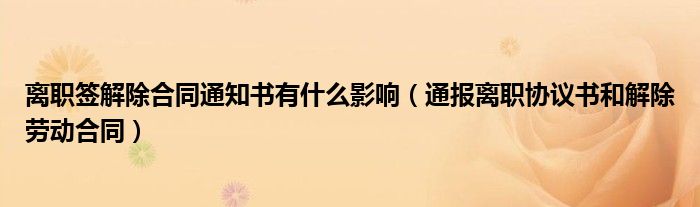 离职签解除合同通知书有什么影响（通报离职协议书和解除劳动合同）